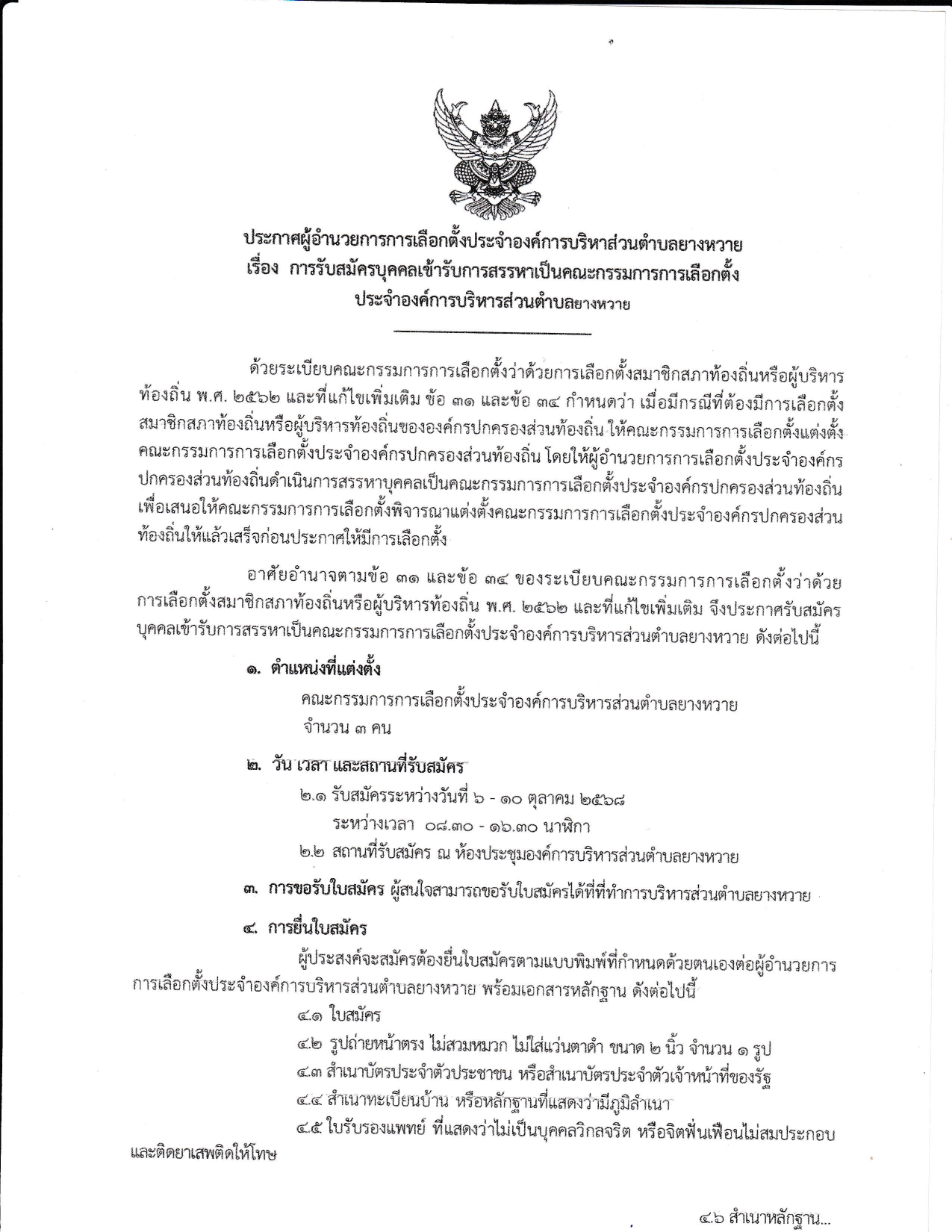 ประกาศผู้อำนวยการการเลือกตั้งประจำองค์การบริหาส่วนตำบลยางหวาย
เรื่อง การรับสมัครบุคคลเข้ารับการสรรหาเป็นคณะกรรมการการเลือกตั้ง
ประจำองค์การบริหารส่วนตำบลยางหวาย

ด้วยระเบียบคณะกรรมการการเลือกตั้งว่าด้วยการเลือกตั้งสมาชิกสภาท้องถิ่นหรือผู้บริหารท้องถิ่น พ.ศ. ๒๕๖๒ และที่แก้ไขเพิ่มเติม ข้อ ๓๑ และข้อ ๓๔ กำหนดว่า เมื่อมีกรณีที่ต้องมีการเลือกตั้งสมาชิกสภาท้องถิ่นหรือผู้บริหารท้องถิ่นขององค์กรปกครองส่วนท้องถิ่น ให้คณะกรรมการการเลือกตั้งแต่งตั้งคณะกรรมการการเลือกตั้งประจำองค์กรปกครองส่วนท้องถิ่น โดยให้ผู้อำนวยการการเลือกตั้งประจำองค์กรปกครองส่วนท้องถิ่นดำเนินการสรรหาบุคคลเป็นคณะกรรมการการเลือกตั้งประจำองค์กรปกครองส่วนท้องถิ่น เพื่อเสนอให้คณะกรรมการการเลือกตั้งพิจารณาแต่งตั้งคณะกรรมการการเลือกตั้งประจำองค์กรปกครองส่วนท้องถิ่นให้แล้วเสร็จก่อนประกาศให้มีการเลือกตั้ง

อาศัยอำนาจตามข้อ ๓๑ และข้อ ๓๔ ของระเบียบคณะกรรมการการเลือกตั้งว่าด้วยการเลือกตั้งสมาชิกสภาท้องถิ่นหรือผู้บริหารท้องถิ่น พ.ศ. ๒๕๖๒ และที่แก้ไขเพิ่มเติม จึงประกาศรับสมัครบุคคลเข้ารับการสรรหาเป็นคณะกรรมการการเลือกตั้งประจำองค์การบริหารส่วนตำบลยางหวาย ดังต่อไปนี้

๑. ตำแหน่งที่แต่งตั้ง
คณะกรรมการการเลือกตั้งประจำองค์การบริหารส่วนตำบลยางหวาย
จำนวน ๓ คน

๒. วัน เวลา และสถานที่รับสมัคร
๒.๑ รับสมัครระหว่างวันที่ ๖ - ๑๐ ตุลาคม ๒๕๖๘
ระหว่างเวลา ๐๘.๓๐ - ๑๖.๓๐ นาฬิกา
๒.๒ สถานที่รับสมัคร ณ ห้องประชุมองค์การบริหารส่วนตำบลยางหวาย

๓. การขอรับใบสมัคร ผู้สนใจสามารถขอรับใบสมัครได้ที่ที่ทำการบริหารส่วนตำบลยางหวาย

๔. การยื่นใบสมัคร
ผู้ประสงค์จะสมัครต้องยื่นใบสมัครตามแบบพิมพ์ที่กำหนดด้วยตนเองต่อผู้อำนวยการการเลือกตั้งประจำองค์การบริหารส่วนตำบลยางหวาย พร้อมเอกสารหลักฐาน ดังต่อไปนี้
๔.๑ ใบสมัคร
๔.๒ รูปถ่ายหน้าตรง ไม่สวมหมวก ไม่ใส่แว่นตาดำ ขนาด ๒ นิ้ว จำนวน ๑ รูป
๔.๓ สำเนาบัตรประจำตัวประชาชน หรือสำเนาบัตรประจำตัวเจ้าหน้าที่ของรัฐ
๔.๔ สำเนาทะเบียนบ้าน หรือหลักฐานที่แสดงว่ามีภูมิลำเนา
๔.๕ ใบรับรองแพทย์ ที่แสดงว่าไม่เป็นบุคคลวิกลจริต หรือจิตฟั่นเฟือนไม่สมประกอบ และติดยาเสพติดให้โทษ

๔.๖ สำเนาหลักฐาน...